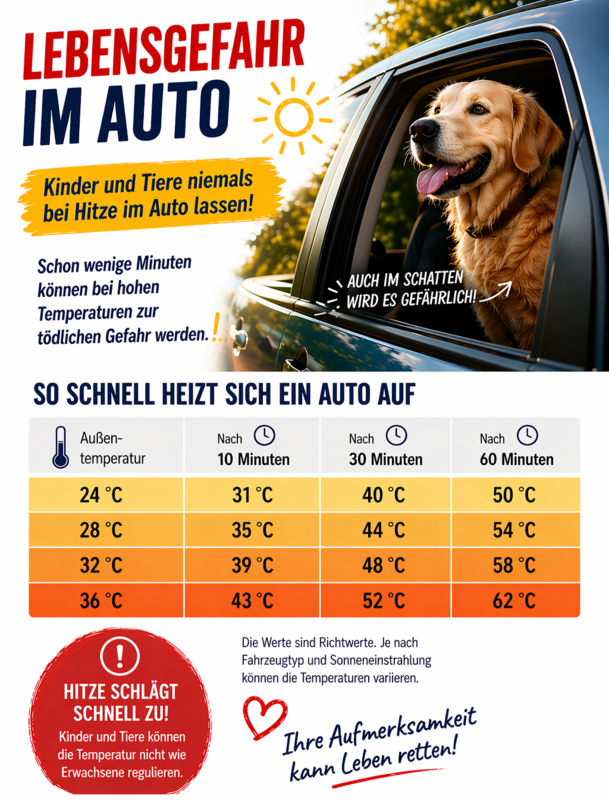 LEBENSGEFAHR IM AUTO

Kinder und Tiere niemals bei Hitze im Auto lassen!

Schon wenige Minuten können bei hohen Temperaturen zur tödlichen Gefahr werden.!

AUCH IM SCHATTEN WIRD ES GEFÄHRLICH!

SO SCHNELL HEIZT SICH EIN AUTO AUF

| Außen-temperatur | Nach 10 Minuten | Nach 30 Minuten | Nach 60 Minuten |
|---|---|---|---|
| 24 °C | 31 °C | 40 °C | 50 °C |
| 28 °C | 35 °C | 44 °C | 54 °C |
| 32 °C | 39 °C | 48 °C | 58 °C |
| 36 °C | 43 °C | 52 °C | 62 °C |

!
HITZE SCHLÄGT SCHNELL ZU!
Kinder und Tiere können die Temperatur nicht wie Erwachsene regulieren.

Die Werte sind Richtwerte. Je nach Fahrzeugtyp und Sonneneinstrahlung können die Temperaturen variieren.

Ihre Aufmerksamkeit kann Leben retten!